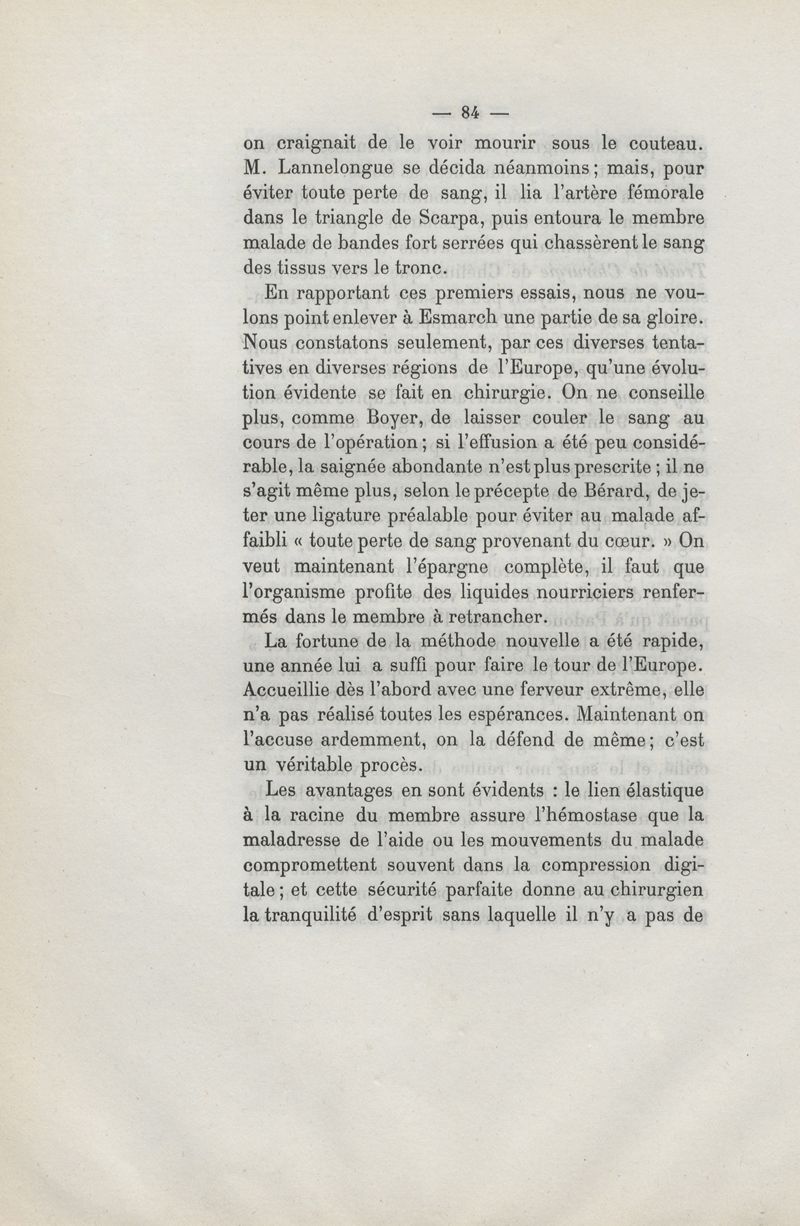 — 84 —

on craignait de le voir mourir sous le couteau. M. Lannelongue se décida néanmoins ; mais, pour éviter toute perte de sang, il lia l'artère fémorale dans le triangle de Scarpa, puis entoura le membre malade de bandes fort serrées qui chassèrent le sang des tissus vers le tronc.

En rapportant ces premiers essais, nous ne voulons point enlever à Esmarch une partie de sa gloire. Nous constatons seulement, par ces diverses tentatives en diverses régions de l'Europe, qu'une évolution évidente se fait en chirurgie. On ne conseille plus, comme Boyer, de laisser couler le sang au cours de l'opération ; si l'effusion a été peu considérable, la saignée abondante n'est plus prescrite ; il ne s'agit même plus, selon le précepte de Bérard, de jeter une ligature préalable pour éviter au malade affaibli « toute perte de sang provenant du cœur. » On veut maintenant l'épargne complète, il faut que l'organisme profite des liquides nourriciers renfermés dans le membre à retrancher.

La fortune de la méthode nouvelle a été rapide, une année lui a suffi pour faire le tour de l'Europe. Accueillie dès l'abord avec une ferveur extrême, elle n'a pas réalisé toutes les espérances. Maintenant on l'accuse ardemment, on la défend de même ; c'est un véritable procès.

Les avantages en sont évidents : le lien élastique à la racine du membre assure l'hémostase que la maladresse de l'aide ou les mouvements du malade compromettent souvent dans la compression digitale ; et cette sécurité parfaite donne au chirurgien la tranquilité d'esprit sans laquelle il n'y a pas de